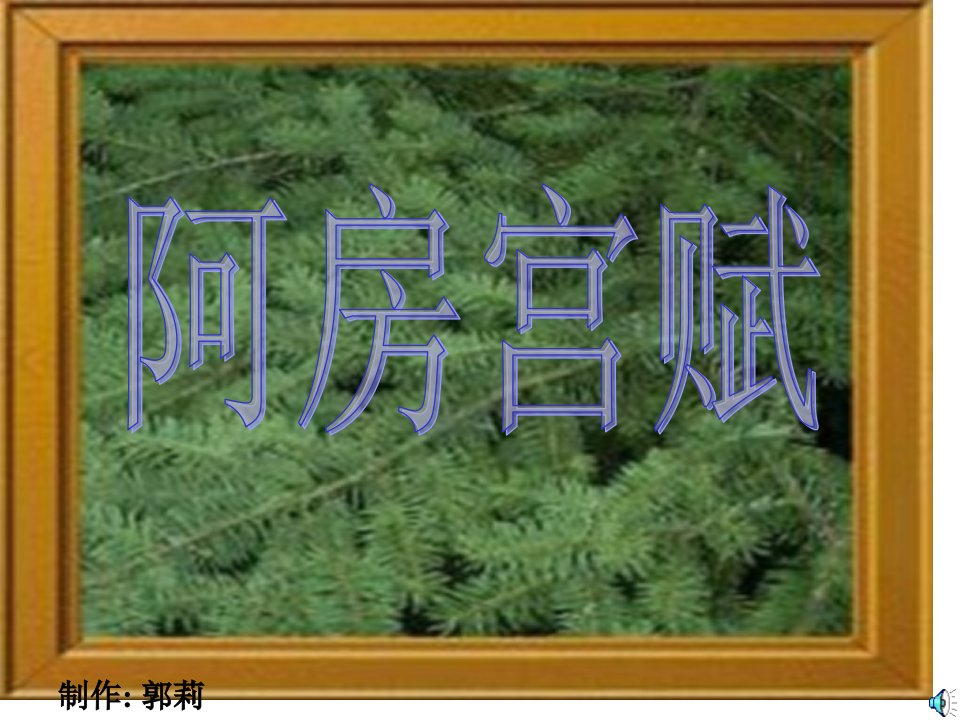 阿房宫赋

制作: 郭莉